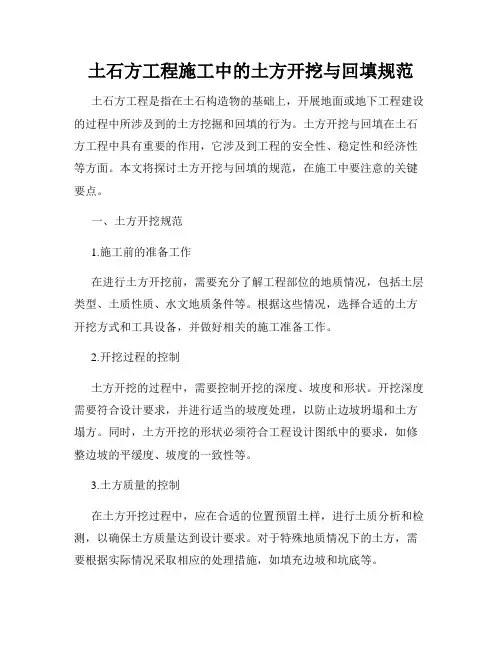 土石方工程施工中的土方开挖与回填规范

土石方工程是指在土石构造物的基础上，开展地面或地下工程建设的过程中所涉及到的土方挖掘和回填的行为。土方开挖与回填在土石方工程中具有重要的作用，它涉及到工程的安全性、稳定性和经济性等方面。本文将探讨土方开挖与回填的规范，在施工中要注意的关键要点。

一、土方开挖规范

1.施工前的准备工作

在进行土方开挖前，需要充分了解工程部位的地质情况，包括土层类型、土质性质、水文地质条件等。根据这些情况，选择合适的土方开挖方式和工具设备，并做好相关的施工准备工作。

2.开挖过程的控制

土方开挖的过程中，需要控制开挖的深度、坡度和形状。开挖深度需要符合设计要求，并进行适当的坡度处理，以防止边坡坍塌和土方塌方。同时，土方开挖的形状必须符合工程设计图纸中的要求，如修整边坡的平缓度、坡度的一致性等。

3.土方质量的控制

在土方开挖过程中，应在合适的位置预留土样，进行土质分析和检测，以确保土方质量达到设计要求。对于特殊地质情况下的土方，需要根据实际情况采取相应的处理措施，如填充边坡和坑底等。